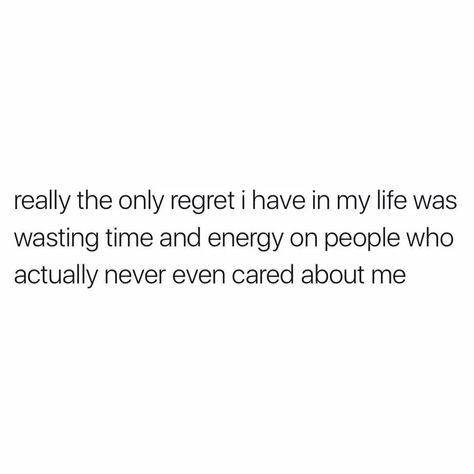 really the only regret i have in my life was wasting time and energy on people who actually never even cared about me